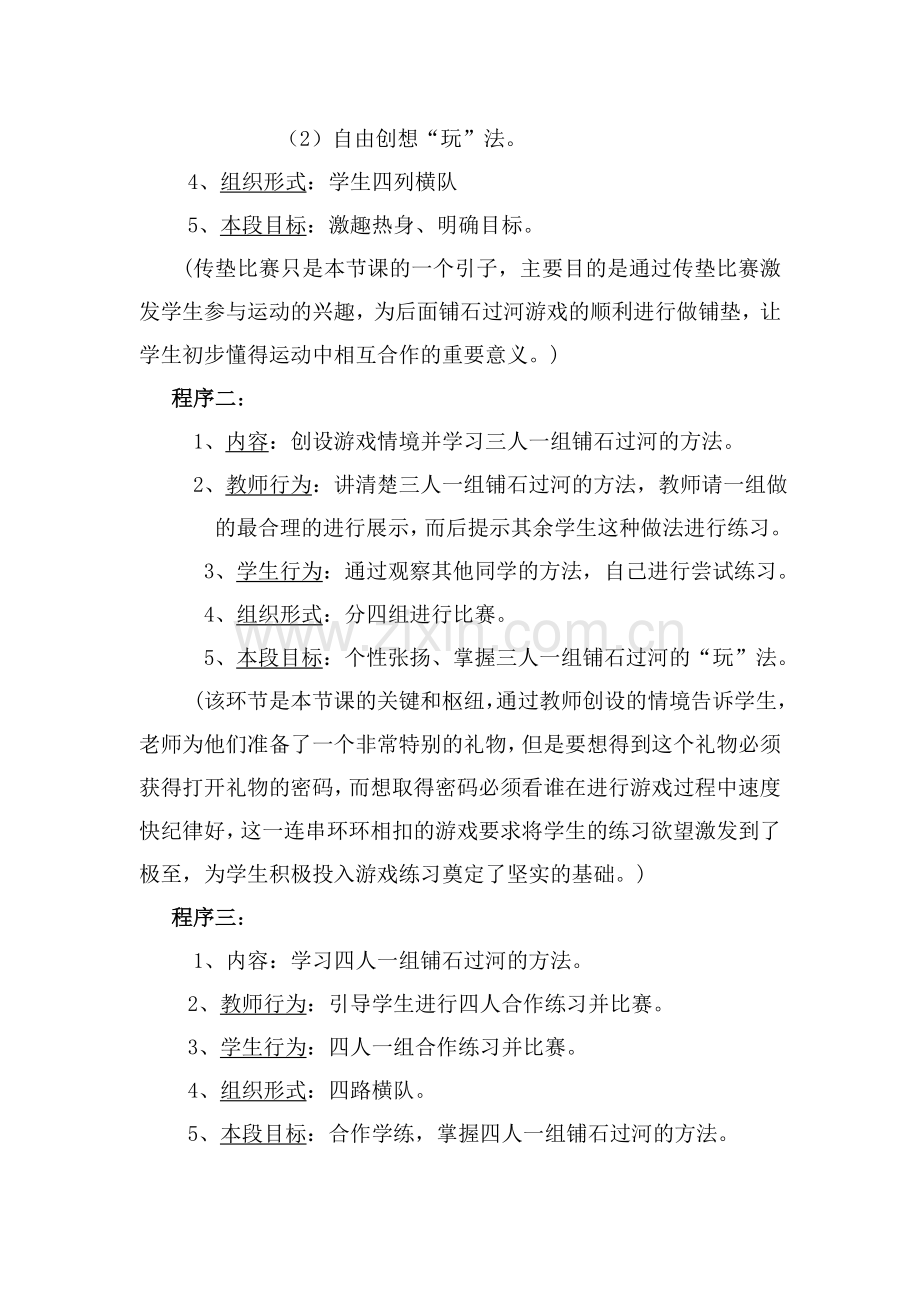 （2）自由创想“玩”法。

4、组织形式：学生四列横队

5、本段目标：激趣热身、明确目标。

（传垫比赛只是本节课的一个引子，主要目的是通过传垫比赛激发学生参与运动的兴趣，为后面铺石过河游戏的顺利进行做铺垫，让学生初步懂得运动中相互合作的重要意义。）

程序二：

1、内容：创设游戏情境并学习三人一组铺石过河的方法。

2、教师行为：讲清楚三人一组铺石过河的方法，教师请一组做的最合理的进行展示，而后提示其余学生这种做法进行练习。

3、学生行为：通过观察其他同学的方法，自己进行尝试练习。

4、组织形式：分四组进行比赛。

5、本段目标：个性张扬、掌握三人一组铺石过河的“玩”法。

（该环节是本节课的关键和枢纽，通过教师创设的情境告诉学生，老师为他们准备了一个非常特别的礼物，但是要想得到这个礼物必须获得打开礼物的密码，而想取得密码必须看谁在进行游戏过程中速度快纪律好，这一连串环环相扣的游戏要求将学生的练习欲望激发到了极至，为学生积极投入游戏练习奠定了坚实的基础。）

程序三：

1、内容：学习四人一组铺石过河的方法。

2、教师行为：引导学生进行四人合作练习并比赛。

3、学生行为：四人一组合作练习并比赛。

4、组织形式：四路横队。

5、本段目标：合作学练，掌握四人一组铺石过河的方法。

www.zixin.com.cn